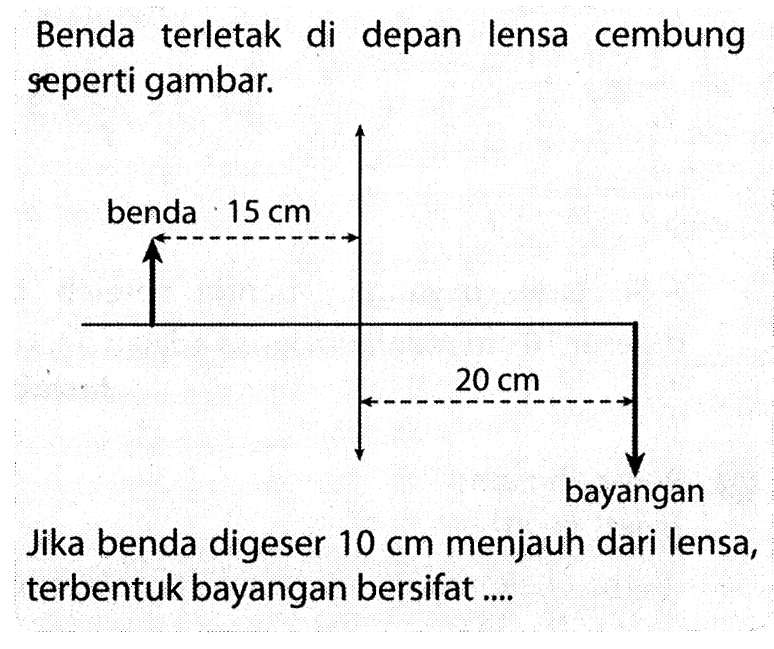 Benda terletak di depan lensa cembung seperti gambar.

benda 15 cm

20 cm

bayangan

Jika benda digeser 10 cm menjauh dari lensa, terbentuk bayangan bersifat ....